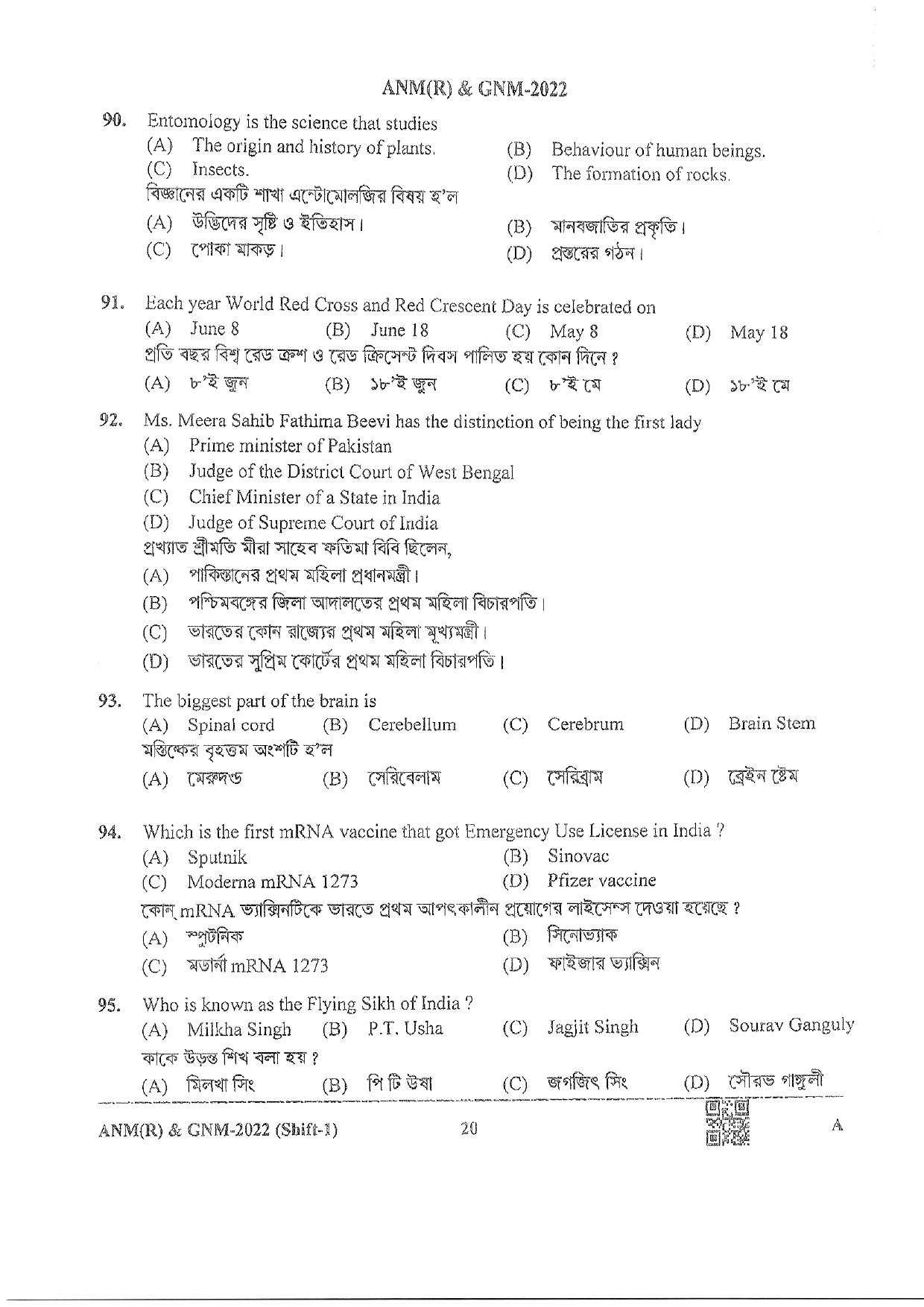 ANM(R) & GNM-2022

90. Entomology is the science that studies
(A) The origin and history of plants.
(B) Behaviour of human beings.
(C) Insects.
(D) The formation of rocks.
বিজ্ঞানের একটি শাখা এন্টোমোলজির বিষয় হ'ল
(A) উদ্ভিদের সৃষ্টি ও ইতিহাস।
(B) মানবজাতির প্রকৃতি।
(C) পোকা মাকড়।
(D) প্রস্তরের গঠন।

91. Each year World Red Cross and Red Crescent Day is celebrated on
(A) June 8 (B) June 18 (C) May 8 (D) May 18
প্রতি বছর বিশ্ব রেড ক্রশ ও রেড ক্রিসেন্ট দিবস পালিত হয় কোন দিনে ?
(A) ৮'ই জুন (B) ১৮'ই জুন (C) ৮'ই মে (D) ১৮'ই মে

92. Ms. Meera Sahib Fathima Beevi has the distinction of being the first lady
(A) Prime minister of Pakistan
(B) Judge of the District Court of West Bengal
(C) Chief Minister of a State in India
(D) Judge of Supreme Court of India
প্রখ্যাত শ্রীমতি মীরা সাহেব ফতিমা বিবি ছিলেন,
(A) পাকিস্তানের প্রথম মহিলা প্রধানমন্ত্রী।
(B) পশ্চিমবঙ্গের জিলা আদালতের প্রথম মহিলা বিচারপতি।
(C) ভারতের কোন রাজ্যের প্রথম মহিলা মুখ্যমন্ত্রী।
(D) ভারতের সুপ্রিম কোর্টের প্রথম মহিলা বিচারপতি।

93. The biggest part of the brain is
(A) Spinal cord (B) Cerebellum (C) Cerebrum (D) Brain Stem
মস্তিষ্কের বৃহত্তম অংশটি হ'ল
(A) মেরুদণ্ড (B) সেরিবেলাম (C) সেরিব্রাম (D) ব্রেইন ষ্টেম

94. Which is the first mRNA vaccine that got Emergency Use License in India ?
(A) Sputnik
(B) Sinovac
(C) Moderna mRNA 1273
(D) Pfizer vaccine
কোন্ mRNA ভ্যাক্সিনটিকে ভারতে প্রথম আপৎকালীন প্রয়োগের লাইসেন্স দেওয়া হয়েছে ?
(A) স্পুটনিক
(B) সিনোভ্যাক
(C) মডার্না mRNA 1273
(D) ফাইজার ভ্যাক্সিন

95. Who is known as the Flying Sikh of India ?
(A) Milkha Singh (B) P.T. Usha (C) Jagjit Singh (D) Sourav Ganguly
কাকে উড়ন্ত শিখ বলা হয় ?
(A) মিলখা সিং (B) পি টি উষা (C) জগজিৎ সিং (D) সৌরভ গাঙ্গুলী

ANM(R) & GNM-2022 (Shift-1) 20 A